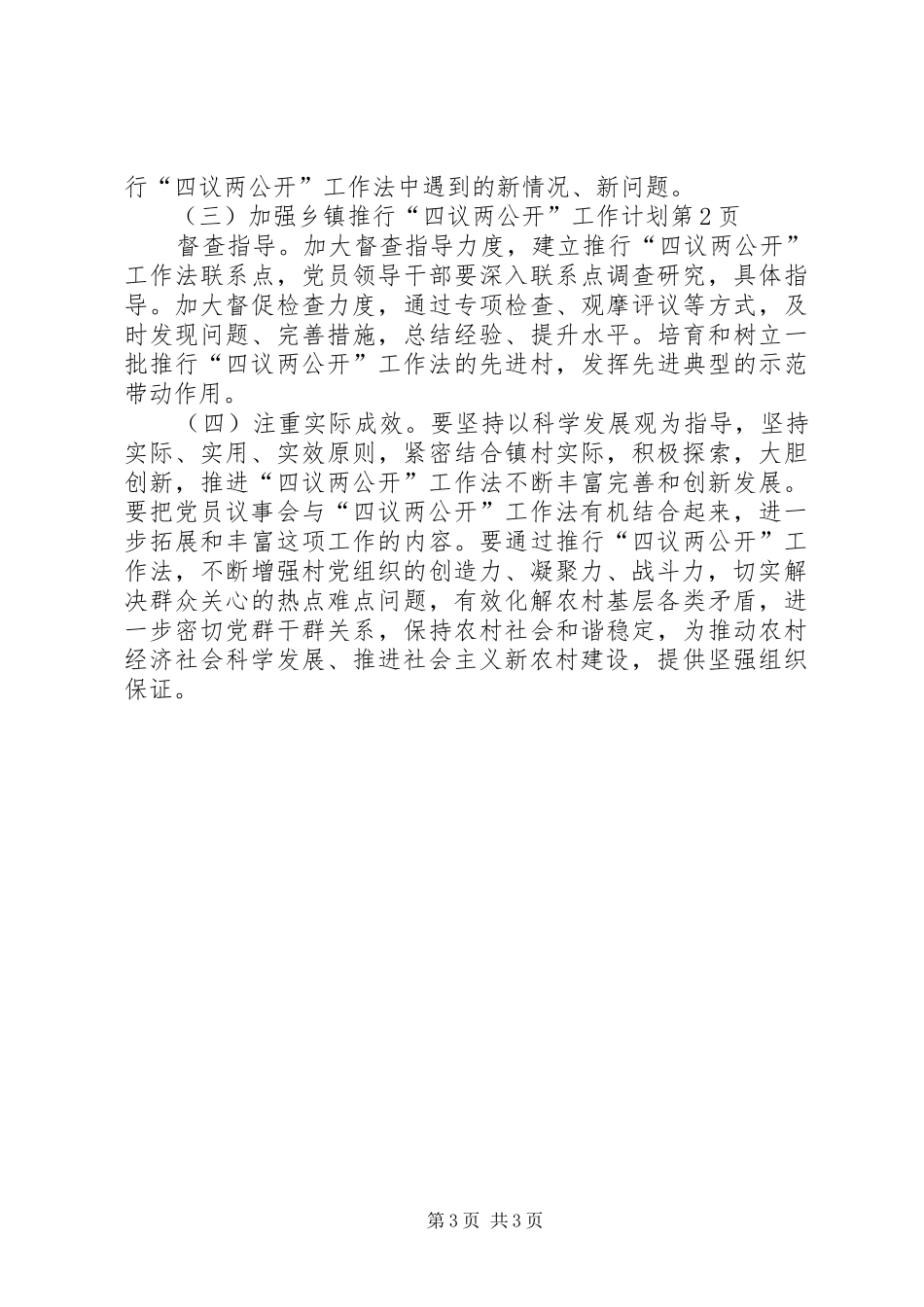 行“四议两公开”工作法中遇到的新情况、新问题。

（三）加强乡镇推行“四议两公开”工作计划第2页

督查指导。加大督查指导力度，建立推行“四议两公开”工作法联系点，党员领导干部要深入联系点调查研究，具体指导。加大督促检查力度，通过专项检查、观摩评议等方式，及时发现问题、完善措施，总结经验、提升水平。培育和树立一批推行“四议两公开”工作法的先进村，发挥先进典型的示范带动作用。

（四）注重实际成效。要坚持以科学发展观为指导，坚持实际、实用、实效原则，紧密结合镇村实际，积极探索，大胆创新，推进“四议两公开”工作法不断丰富完善和创新发展。要把党员议事会与“四议两公开”工作法有机结合起来，进一步拓展和丰富这项工作的内容。要通过推行“四议两公开”工作法，不断增强村党组织的创造力、凝聚力、战斗力，切实解决群众关心的热点难点问题，有效化解农村基层各类矛盾，进一步密切党群干群关系，保持农村社会和谐稳定，为推动农村经济社会科学发展、推进社会主义新农村建设，提供坚强组织保证。

第3页 共3页